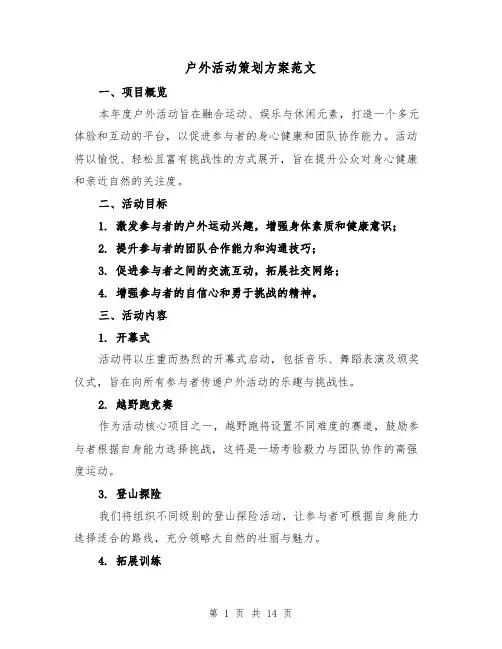 户外活动策划方案范文

一、项目概览

本年度户外活动旨在融合运动、娱乐与休闲元素，打造一个多元体验和互动的平台，以促进参与者的身心健康和团队协作能力。活动将以愉悦、轻松且富有挑战性的方式展开，旨在提升公众对身心健康和亲近自然的关注度。

二、活动目标

1. 激发参与者的户外运动兴趣，增强身体素质和健康意识；

2. 提升参与者的团队合作能力和沟通技巧；

3. 促进参与者之间的交流互动，拓展社交网络；

4. 增强参与者的自信心和勇于挑战的精神。

三、活动内容

1. 开幕式

活动将以庄重而热烈的开幕式启动，包括音乐、舞蹈表演及颁奖仪式，旨在向所有参与者传递户外活动的乐趣与挑战性。

2. 越野跑竞赛

作为活动核心项目之一，越野跑将设置不同难度的赛道，鼓励参与者根据自身能力选择挑战，这将是一场考验毅力与团队协作的高强度运动。

3. 登山探险

我们将组织不同级别的登山探险活动，让参与者可根据自身能力选择适合的路线，充分领略大自然的壮丽与魅力。

4. 拓展训练

第 1 页 共 14 页